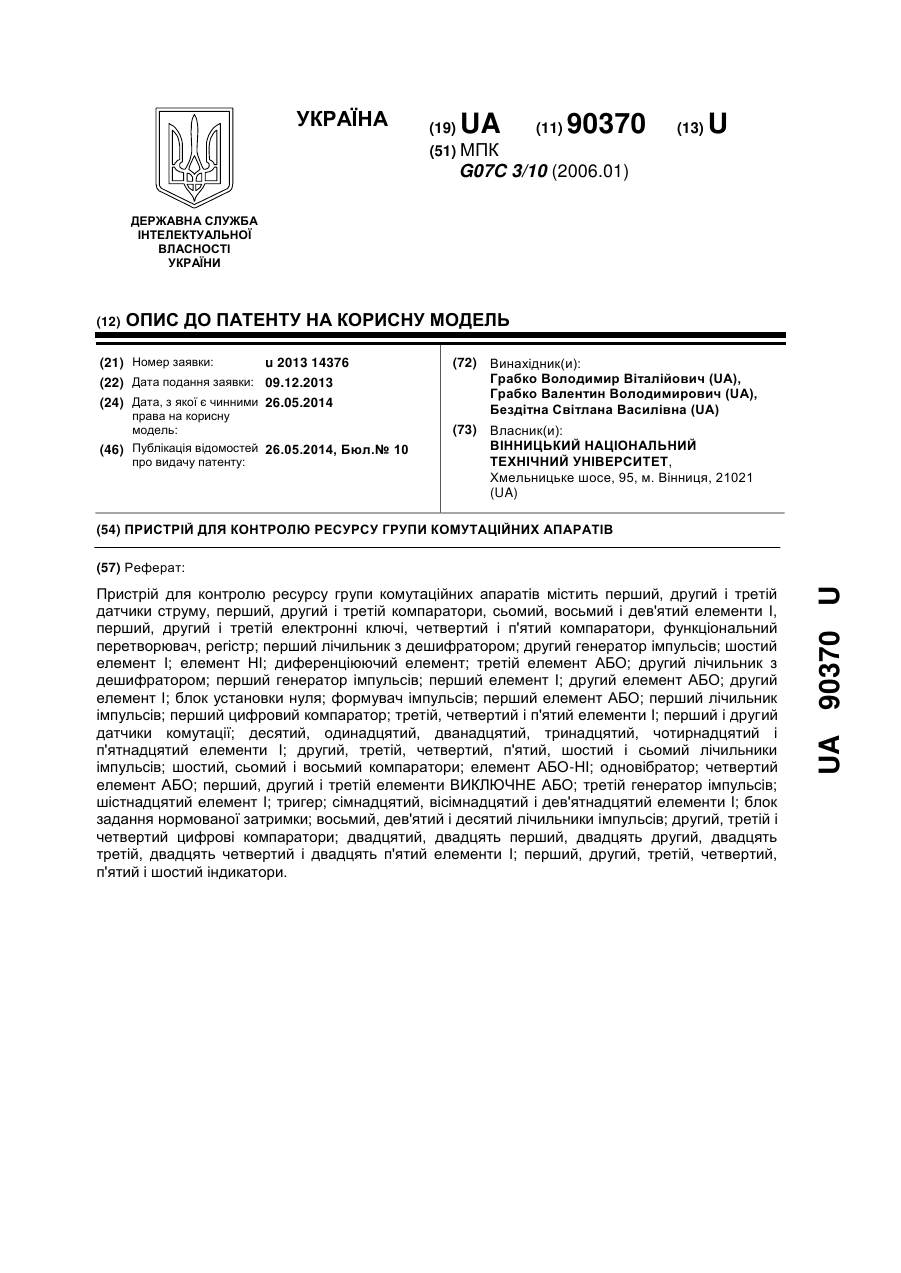 УКРАЇНА

(19) UA (11) 90370 (13) U

(51) МПК
G07C 3/10 (2006.01)

ДЕРЖАВНА СЛУЖБА ІНТЕЛЕКТУАЛЬНОЇ ВЛАСНОСТІ УКРАЇНИ

(12) ОПИС ДО ПАТЕНТУ НА КОРИСНУ МОДЕЛЬ

(21) Номер заявки: u 2013 14376
(22) Дата подання заявки: 09.12.2013
(24) Дата, з якої є чинними права на корисну модель: 26.05.2014
(46) Публікація відомостей про видачу патенту: 26.05.2014, Бюл.№ 10

(72) Винахідник(и):
Грабко Володимир Віталійович (UA),
Грабко Валентин Володимирович (UA),
Бездітна Світлана Василівна (UA)

(73) Власник(и):
ВІННИЦЬКИЙ НАЦІОНАЛЬНИЙ ТЕХНІЧНИЙ УНІВЕРСИТЕТ,
Хмельницьке шосе, 95, м. Вінниця, 21021 (UA)

(54) ПРИСТРІЙ ДЛЯ КОНТРОЛЮ РЕСУРСУ ГРУПИ КОМУТАЦІЙНИХ АПАРАТІВ

(57) Реферат:

Пристрій для контролю ресурсу групи комутаційних апаратів містить перший, другий і третій датчики струму, перший, другий і третій компаратори, сьомий, восьмий і дев'ятий елементи І, перший, другий і третій електронні ключі, четвертий і п'ятий компаратори, функціональний перетворювач, регістр; перший лічильник з дешифратором; другий генератор імпульсів; шостий елемент І; елемент НІ; диференціюючий елемент; третій елемент АБО; другий лічильник з дешифратором; перший генератор імпульсів; перший елемент І; другий елемент АБО; другий елемент І; блок установки нуля; формувач імпульсів; перший елемент АБО; перший лічильник імпульсів; перший цифровий компаратор; третій, четвертий і п'ятий елементи І; перший і другий датчики комутації; десятий, одинадцятий, дванадцятий, тринадцятий, чотирнадцятий і п'ятнадцятий елементи І; другий, третій, четвертий, п'ятий, шостий і сьомий лічильники імпульсів; шостий, сьомий і восьмий компаратори; елемент АБО-НІ; одновібратор; четвертий елемент АБО; перший, другий і третій елементи ВИКЛЮЧНЕ АБО; третій генератор імпульсів; шістнадцятий елемент І; тригер; сімнадцятий, вісімнадцятий і дев'ятнадцятий елементи І; блок задання нормованої затримки; восьмий, дев'ятий і десятий лічильники імпульсів; другий, третій і четвертий цифрові компаратори; двадцятий, двадцять перший, двадцять другий, двадцять третій, двадцять четвертий і двадцять п'ятий елементи І; перший, другий, третій, четвертий, п'ятий і шостий індикатори.

UA 90370 U